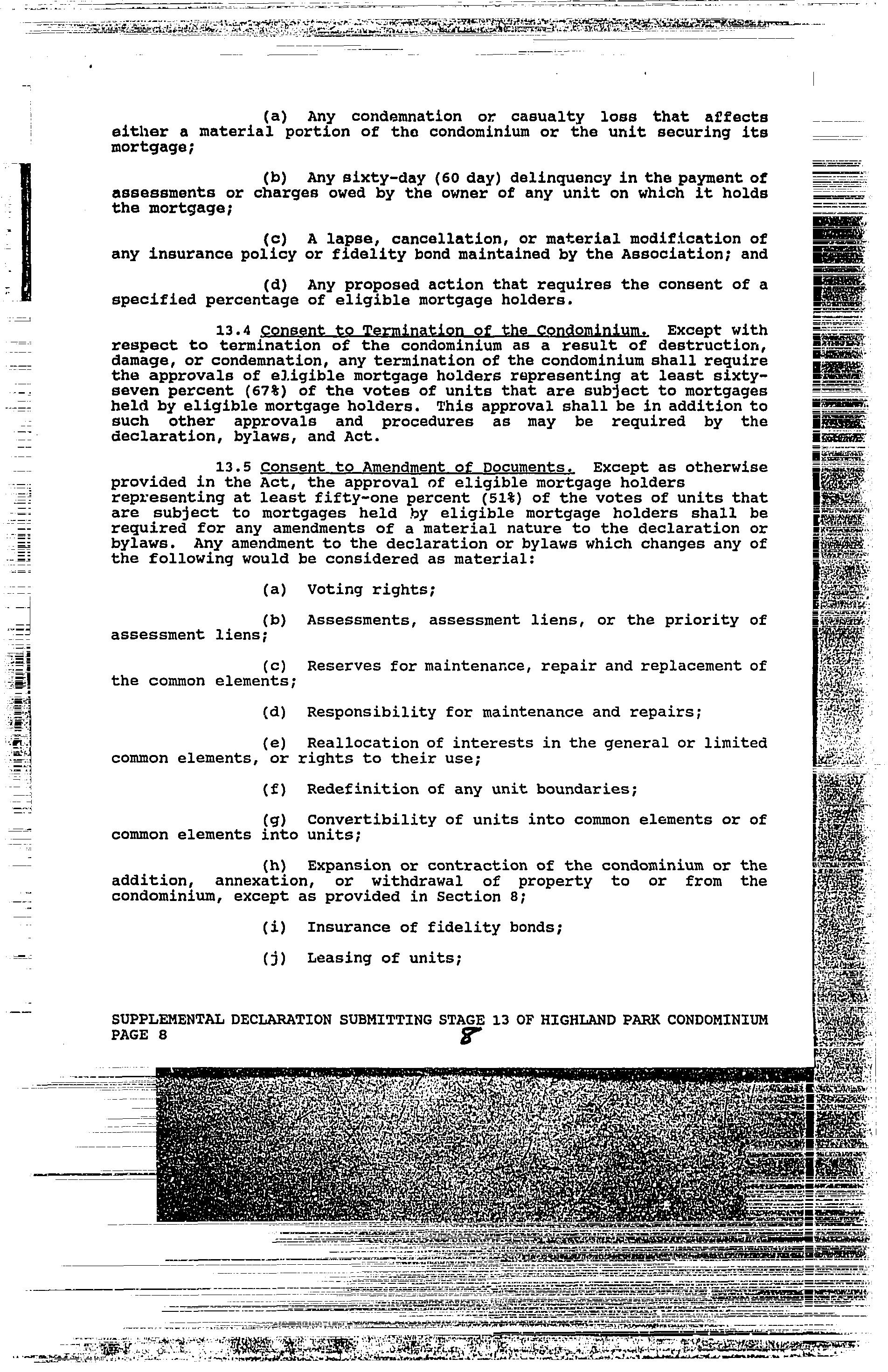 (a) Any condemnation or casualty loss that affects either a material portion of the condominium or the unit securing its mortgage;

(b) Any sixty-day (60 day) delinquency in the payment of assessments or charges owed by the owner of any unit on which it holds the mortgage;

(c) A lapse, cancellation, or material modification of any insurance policy or fidelity bond maintained by the Association; and

(d) Any proposed action that requires the consent of a specified percentage of eligible mortgage holders.

13.4 Consent to Termination of the Condominium. Except with respect to termination of the condominium as a result of destruction, damage, or condemnation, any termination of the condominium shall require the approvals of eligible mortgage holders representing at least sixty-seven percent (67%) of the votes of units that are subject to mortgages held by eligible mortgage holders. This approval shall be in addition to such other approvals and procedures as may be required by the declaration, bylaws, and Act.

13.5 Consent to Amendment of Documents. Except as otherwise provided in the Act, the approval of eligible mortgage holders representing at least fifty-one percent (51%) of the votes of units that are subject to mortgages held by eligible mortgage holders shall be required for any amendments of a material nature to the declaration or bylaws. Any amendment to the declaration or bylaws which changes any of the following would be considered as material:

(a) Voting rights;

(b) Assessments, assessment liens, or the priority of assessment liens;

(c) Reserves for maintenance, repair and replacement of the common elements;

(d) Responsibility for maintenance and repairs;

(e) Reallocation of interests in the general or limited common elements, or rights to their use;

(f) Redefinition of any unit boundaries;

(g) Convertibility of units into common elements or of common elements into units;

(h) Expansion or contraction of the condominium or the addition, annexation, or withdrawal of property to or from the condominium, except as provided in Section 8;

(i) Insurance of fidelity bonds;

(j) Leasing of units;

SUPPLEMENTAL DECLARATION SUBMITTING STAGE 13 OF HIGHLAND PARK CONDOMINIUM
PAGE 8

8